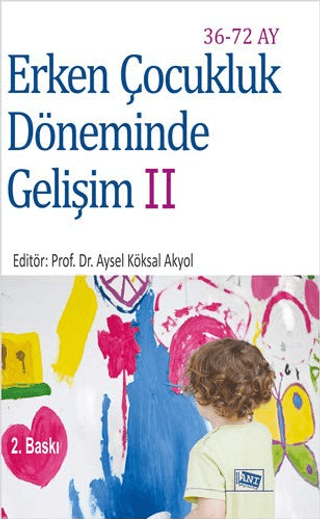 36-72 AY

Erken Çocukluk Döneminde Gelişim II

Editör: Prof. Dr. Aysel Köksal Akyol

2. Baskı

ANI